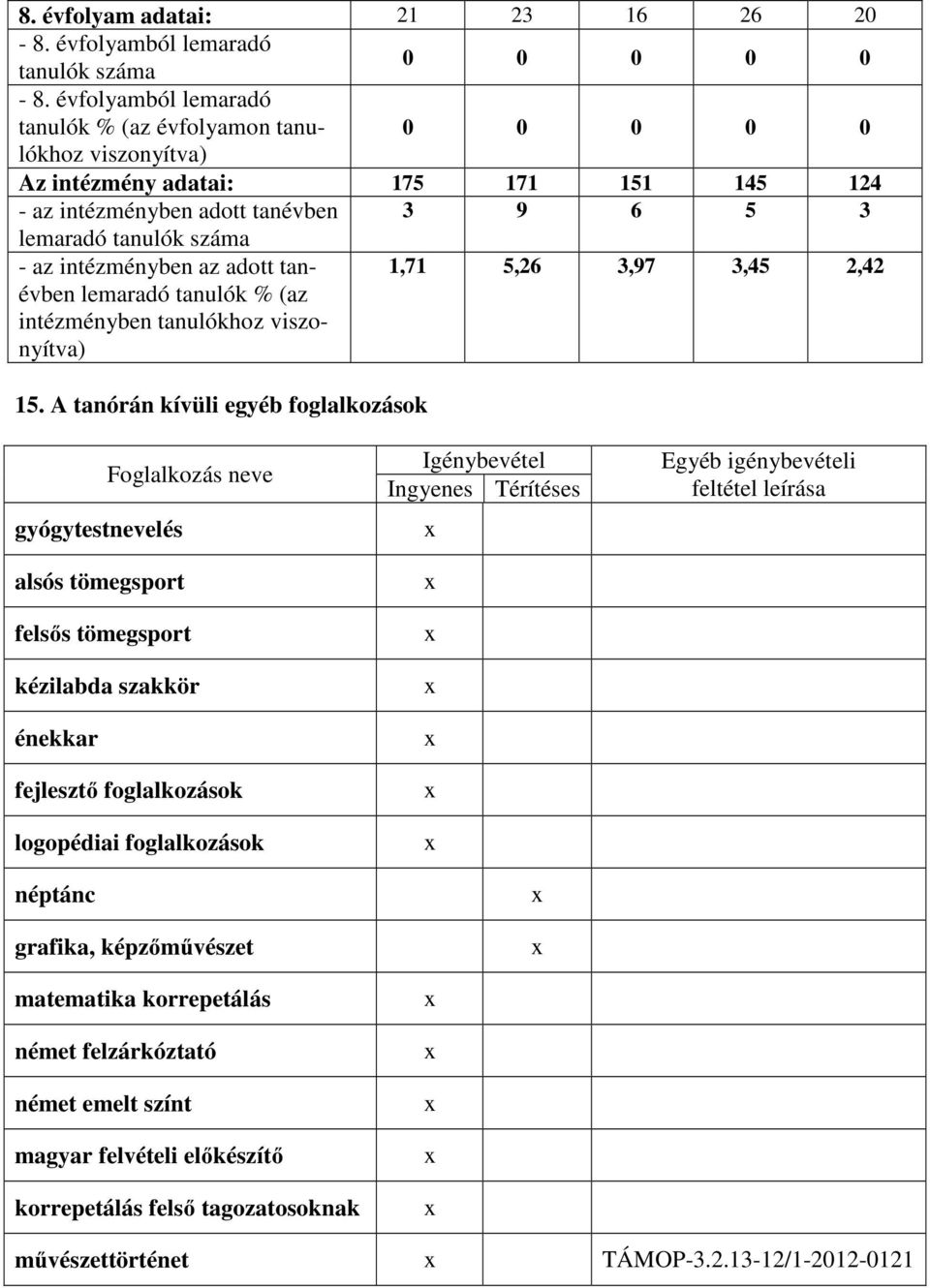 | 8. évfolyam adatai: | 21 | 23 | 16 | 26 | 20 |
|---|---|---|---|---|---|
| - 8. évfolyamból lemaradó tanulók száma | 0 | 0 | 0 | 0 | 0 |
| - 8. évfolyamból lemaradó tanulók % (az évfolyamon tanulókhoz viszonyítva) | 0 | 0 | 0 | 0 | 0 |
| Az intézmény adatai: | 175 | 171 | 151 | 145 | 124 |
| - az intézményben adott tanévben lemaradó tanulók száma | 3 | 9 | 6 | 5 | 3 |
| - az intézményben az adott tanévben lemaradó tanulók % (az intézményben tanulókhoz viszonyítva) | 1,71 | 5,26 | 3,97 | 3,45 | 2,42 |

15. A tanórán kívüli egyéb foglalkozások

| Foglalkozás neve | Igénybevétel Ingyenes | Igénybevétel Térítéses | Egyéb igénybevételi feltétel leírása |
|---|---|---|---|
| gyógytestnevelés | x | | |
| alsós tömegsport | x | | |
| felsős tömegsport | x | | |
| kézilabda szakkör | x | | |
| énekkar | x | | |
| fejlesztő foglalkozások | x | | |
| logopédiai foglalkozások | x | | |
| néptánc | | x | |
| grafika, képzőművészet | | x | |
| matematika korrepetálás | x | | |
| német felzárkóztató | x | | |
| német emelt színt | x | | |
| magyar felvételi előkészítő | x | | |
| korrepetálás felső tagozatosoknak | x | | |
| művészettörténet | x | | TÁMOP-3.2.13-12/1-2012-0121 |